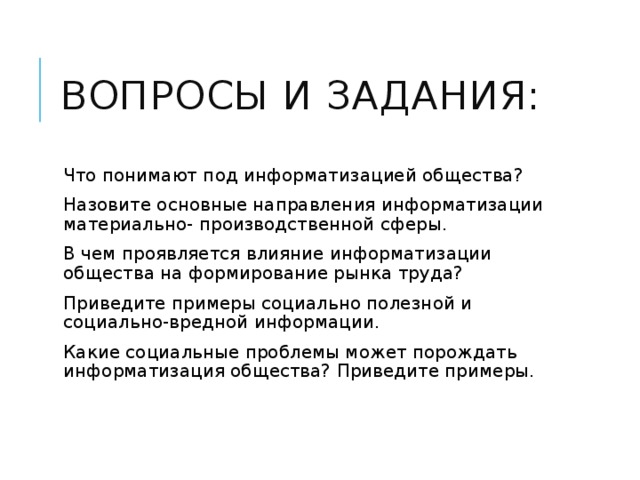 ВОПРОСЫ И ЗАДАНИЯ:

Что понимают под информатизацией общества?

Назовите основные направления информатизации материально- производственной сферы.

В чем проявляется влияние информатизации общества на формирование рынка труда?

Приведите примеры социально полезной и социально-вредной информации.

Какие социальные проблемы может порождать информатизация общества? Приведите примеры.